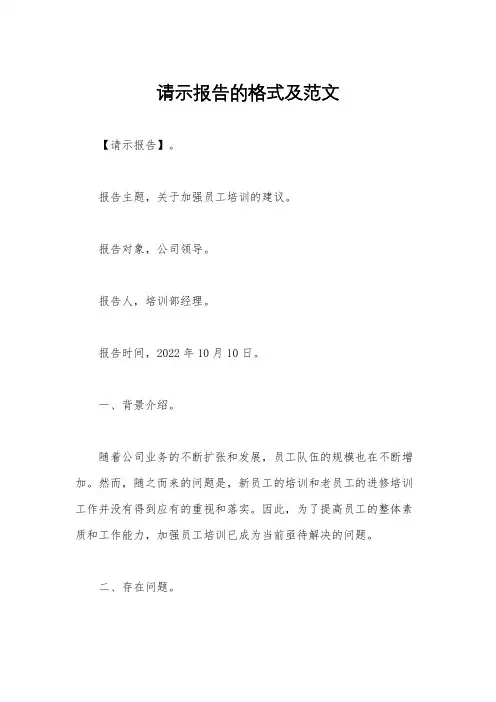 请示报告的格式及范文

【请示报告】。

报告主题，关于加强员工培训的建议。

报告对象，公司领导。

报告人，培训部经理。

报告时间，2022年10月10日。

一、背景介绍。

随着公司业务的不断扩张和发展，员工队伍的规模也在不断增加。然而，随之而来的问题是，新员工的培训和老员工的进修培训工作并没有得到应有的重视和落实。因此，为了提高员工的整体素质和工作能力，加强员工培训已成为当前亟待解决的问题。

二、存在问题。